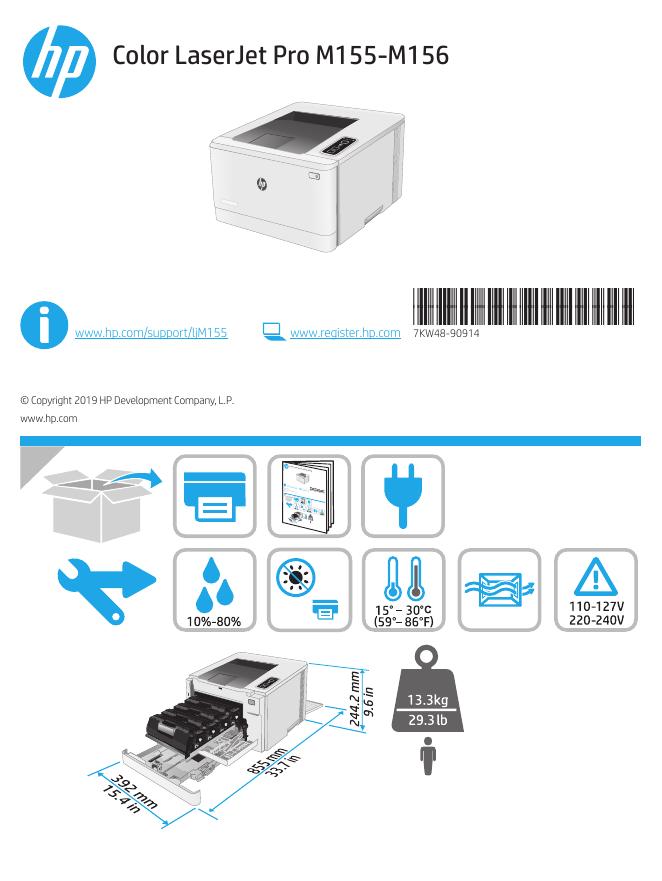 Color LaserJet Pro M155-M156

www.hp.com/support/ljM155

www.register.hp.com

7KW48-90914

© Copyright 2019 HP Development Company, L.P.
www.hp.com

10%-80%

15° – 30°C
(59°– 86°F)

110-127V
220-240V

244.2 mm
9.6 in

855 mm
33.7 in

392 mm
15.4 in

13.3kg
29.3 lb